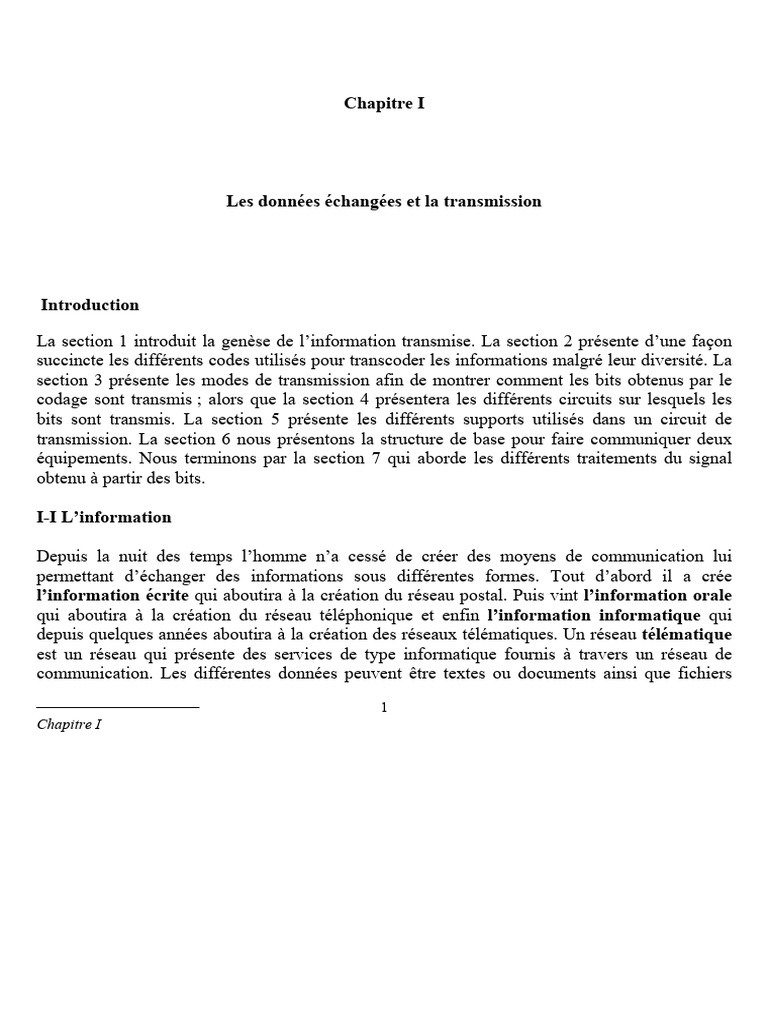 Chapitre I

Les données échangées et la transmission

Introduction

La section 1 introduit la genèse de l'information transmise. La section 2 présente d'une façon succincte les différents codes utilisés pour transcoder les informations malgré leur diversité. La section 3 présente les modes de transmission afin de montrer comment les bits obtenus par le codage sont transmis ; alors que la section 4 présentera les différents circuits sur lesquels les bits sont transmis. La section 5 présente les différents supports utilisés dans un circuit de transmission. La section 6 nous présentons la structure de base pour faire communiquer deux équipements. Nous terminons par la section 7 qui aborde les différents traitements du signal obtenu à partir des bits.

I-I L'information

Depuis la nuit des temps l'homme n'a cessé de créer des moyens de communication lui permettant d'échanger des informations sous différentes formes. Tout d'abord il a crée l'information écrite qui aboutira à la création du réseau postal. Puis vint l'information orale qui aboutira à la création du réseau téléphonique et enfin l'information informatique qui depuis quelques années aboutira à la création des réseaux télématiques. Un réseau télématique est un réseau qui présente des services de type informatique fournis à travers un réseau de communication. Les différentes données peuvent être textes ou documents ainsi que fichiers

1

Chapitre I